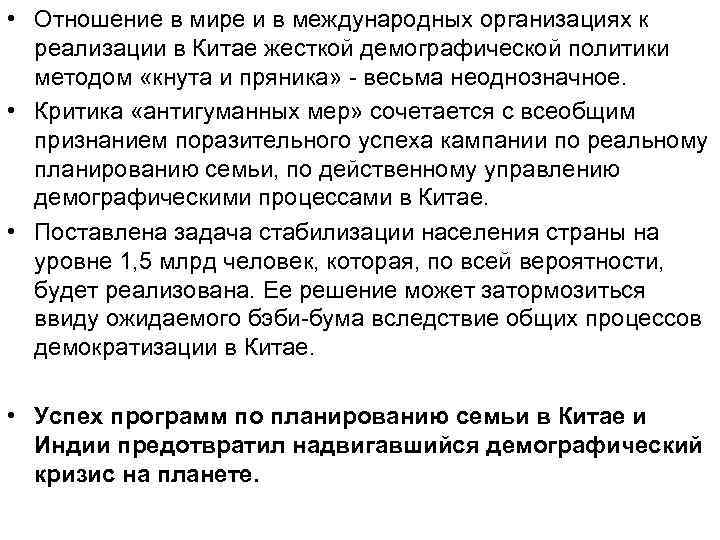 • Отношение в мире и в международных организациях к реализации в Китае жесткой демографической политики методом «кнута и пряника» - весьма неоднозначное.
• Критика «антигуманных мер» сочетается с всеобщим признанием поразительного успеха кампании по реальному планированию семьи, по действенному управлению демографическими процессами в Китае.
• Поставлена задача стабилизации населения страны на уровне 1,5 млрд человек, которая, по всей вероятности, будет реализована. Ее решение может затормозиться ввиду ожидаемого бэби-бума вследствие общих процессов демократизации в Китае.

• Успех программ по планированию семьи в Китае и Индии предотвратил надвигавшийся демографический кризис на планете.